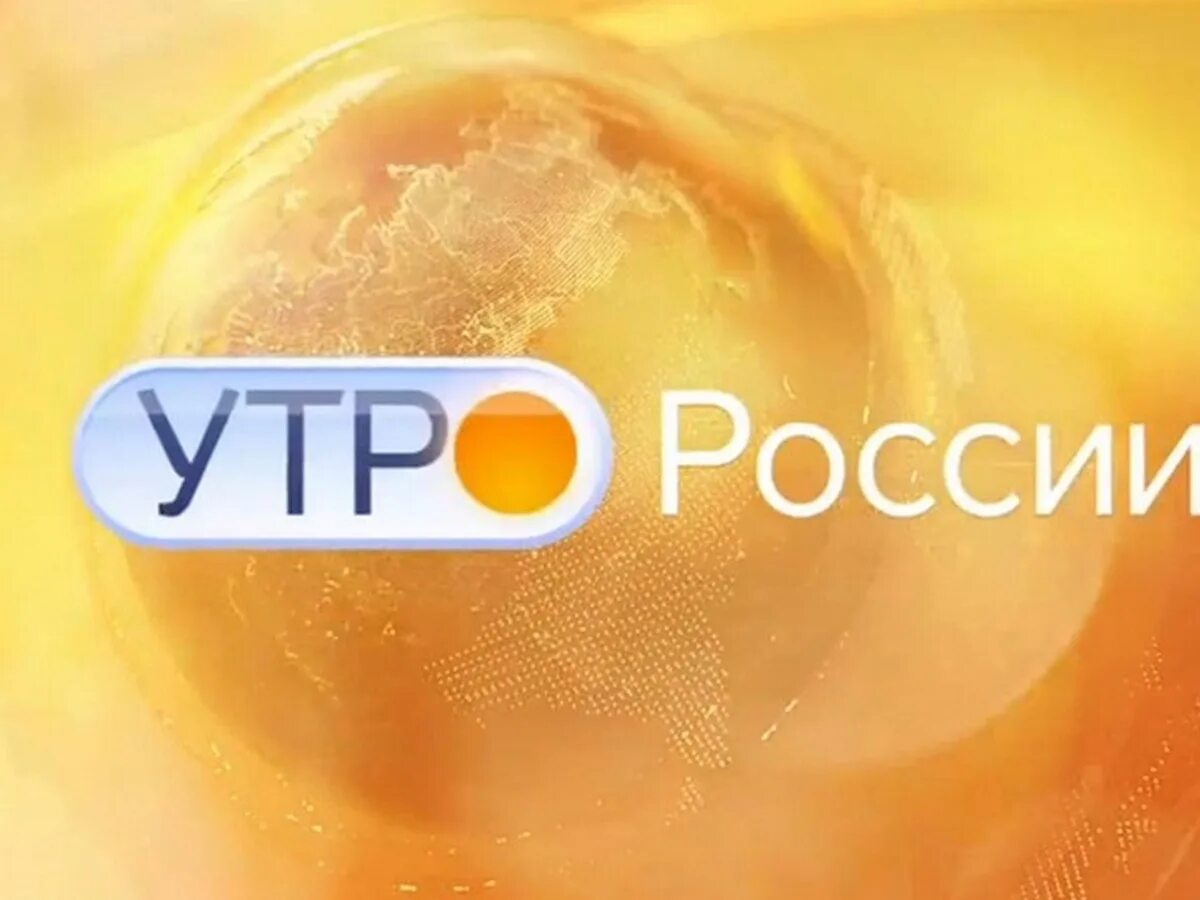 УТРО России